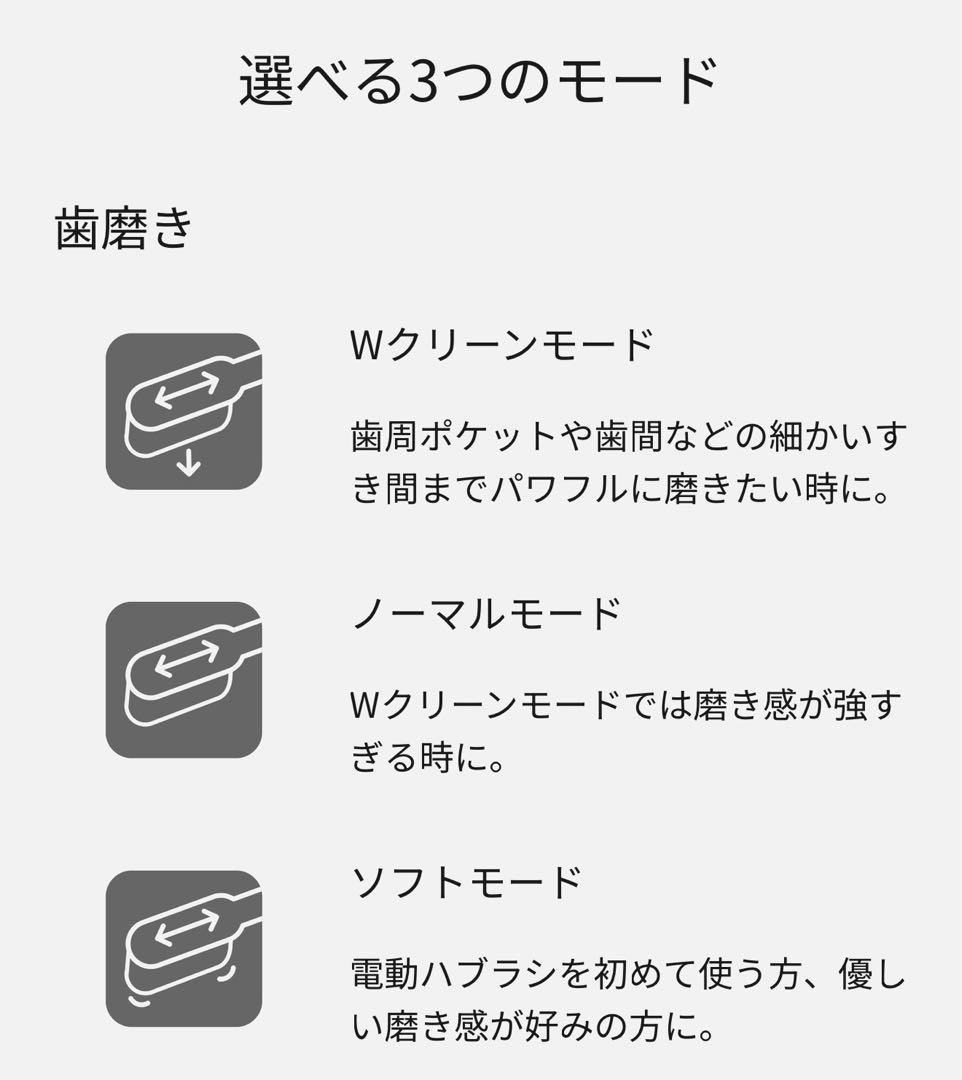 選べる3つのモード

歯磨き

Wクリーンモード

歯周ポケットや歯間などの細かいすき間までパワフルに磨きたい時に。

ノーマルモード

Wクリーンモードでは磨き感が強すぎる時に。

ソフトモード

電動ハブラシを初めて使う方、優しい磨き感が好みの方に。